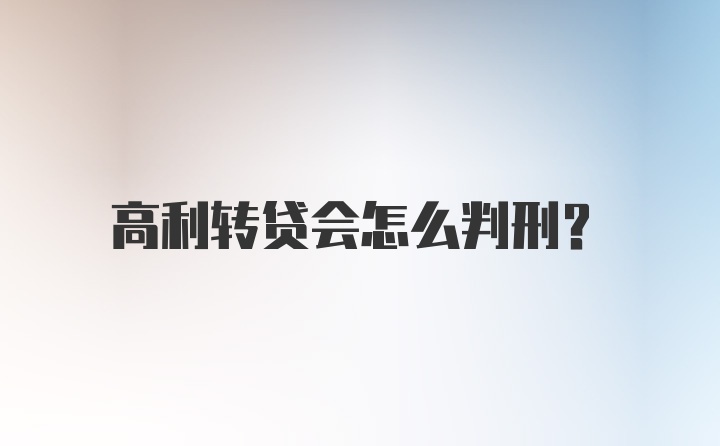 高利转贷会怎么判刑?